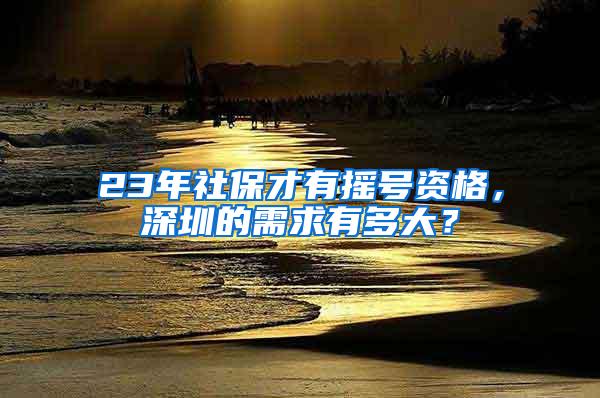 23年社保才有摇号资格，深圳的需求有多大？